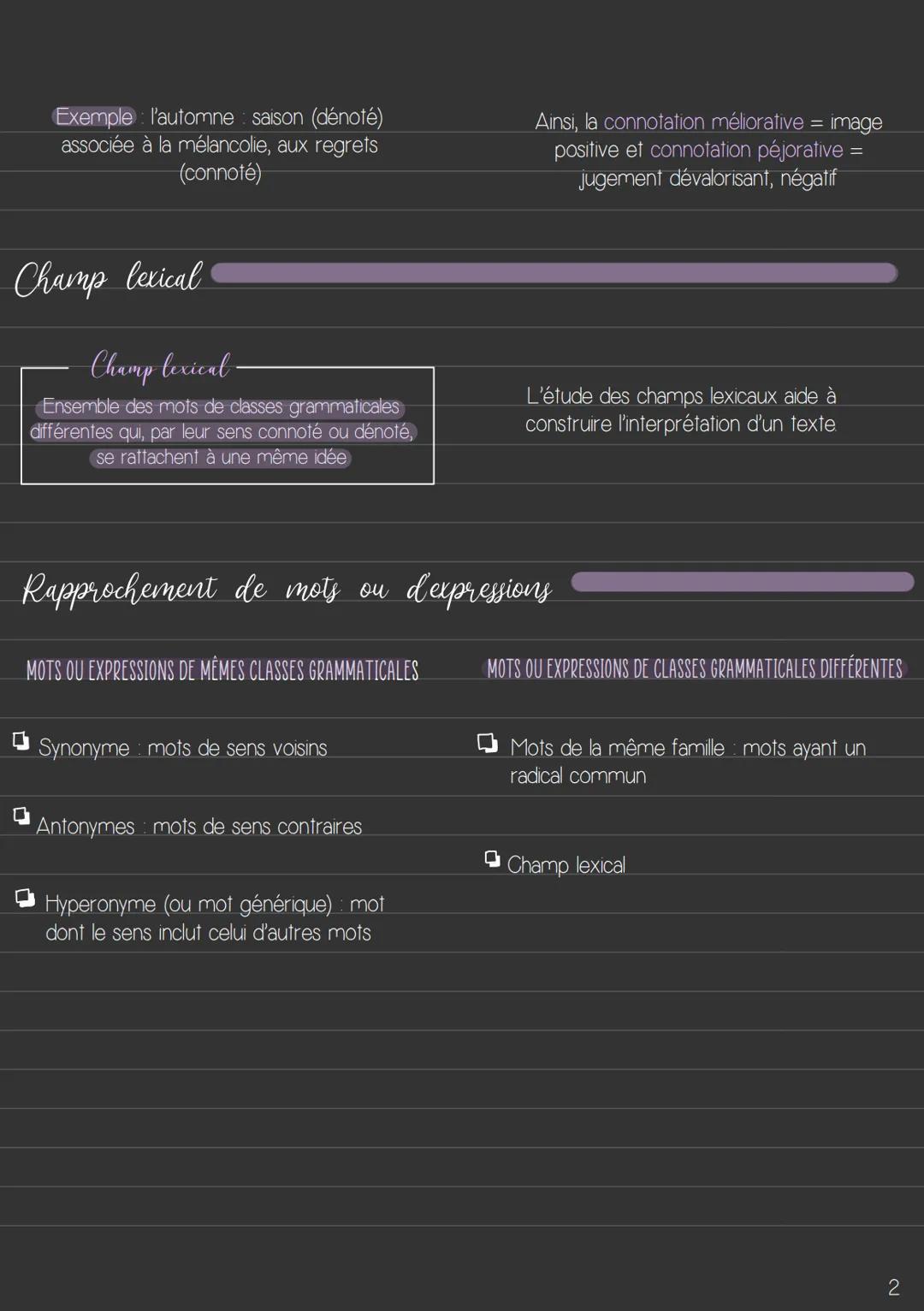 Exemple : l'automne : saison (dénoté) associée à la mélancolie, aux regrets (connoté)

Ainsi, la connotation méliorative = image positive et connotation péjorative = jugement dévalorisant, négatif

Champ lexical

Champ lexical

Ensemble des mots de classes grammaticales différentes qui, par leur sens connoté ou dénoté, se rattachent à une même idée

L'étude des champs lexicaux aide à construire l'interprétation d'un texte

Rapprochement de mots ou d'expressions

MOTS OU EXPRESSIONS DE MÊMES CLASSES GRAMMATICALES

Synonyme : mots de sens voisins

Antonymes : mots de sens contraires

Hyperonyme (ou mot générique) : mot dont le sens inclut celui d'autres mots

MOTS OU EXPRESSIONS DE CLASSES GRAMMATICALES DIFFÉRENTES

Mots de la même famille : mots ayant un radical commun

Champ lexical

2